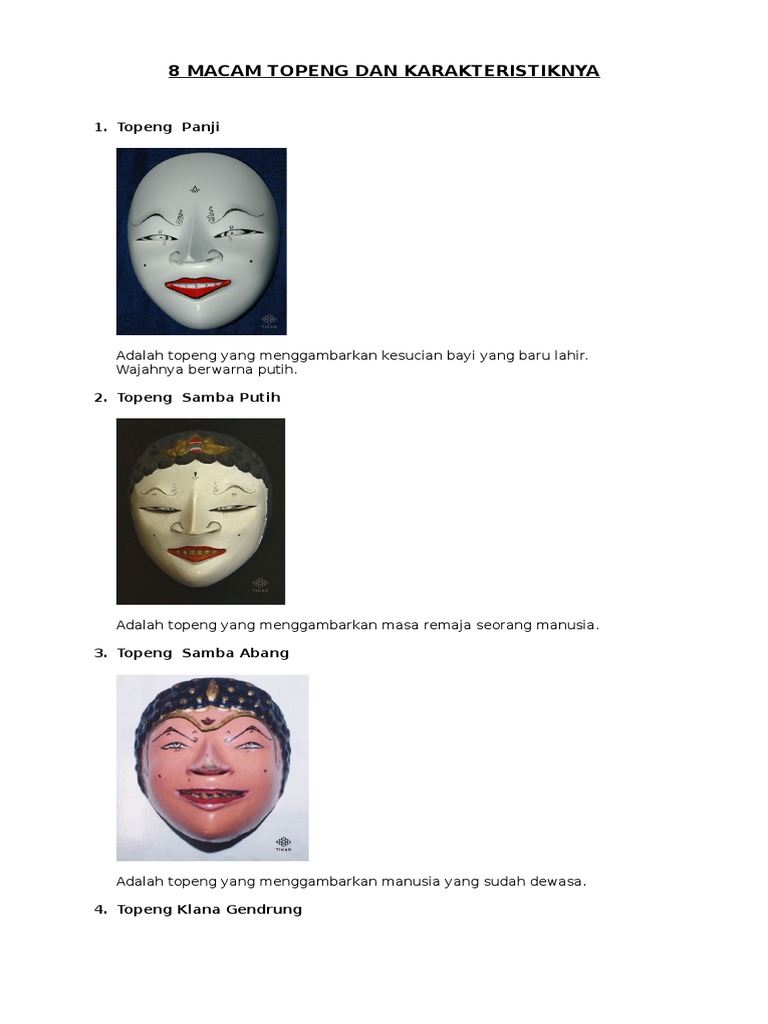 8 MACAM TOPENG DAN KARAKTERISTIKNYA

1. Topeng Panji

Adalah topeng yang menggambarkan kesucian bayi yang baru lahir. Wajahnya berwarna putih.

2. Topeng Samba Putih

Adalah topeng yang menggambarkan masa remaja seorang manusia.

3. Topeng Samba Abang

Adalah topeng yang menggambarkan manusia yang sudah dewasa.

4. Topeng Klana Gendrung